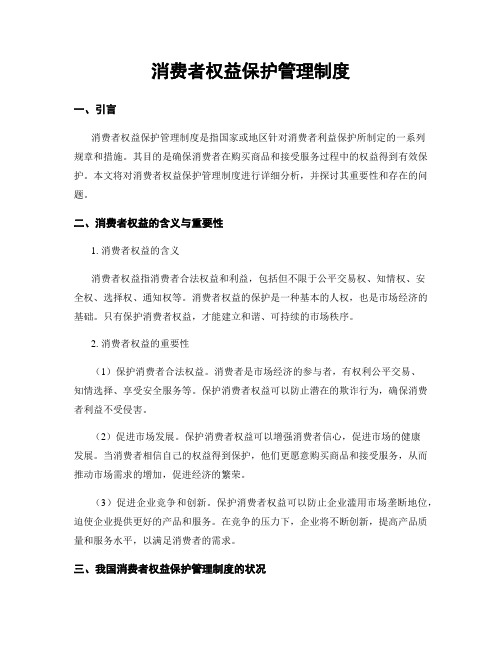 消费者权益保护管理制度

一、引言

消费者权益保护管理制度是指国家或地区针对消费者利益保护所制定的一系列规章和措施。其目的是确保消费者在购买商品和接受服务过程中的权益得到有效保护。本文将对消费者权益保护管理制度进行详细分析，并探讨其重要性和存在的问题。

二、消费者权益的含义与重要性

1. 消费者权益的含义

消费者权益指消费者合法权益和利益，包括但不限于公平交易权、知情权、安全权、选择权、通知权等。消费者权益的保护是一种基本的人权，也是市场经济的基础。只有保护消费者权益，才能建立和谐、可持续的市场秩序。

2. 消费者权益的重要性

（1）保护消费者合法权益。消费者是市场经济的参与者，有权利公平交易、知情选择、享受安全服务等。保护消费者权益可以防止潜在的欺诈行为，确保消费者利益不受侵害。

（2）促进市场发展。保护消费者权益可以增强消费者信心，促进市场的健康发展。当消费者相信自己的权益得到保护，他们更愿意购买商品和接受服务，从而推动市场需求的增加，促进经济的繁荣。

（3）促进企业竞争和创新。保护消费者权益可以防止企业滥用市场垄断地位，迫使企业提供更好的产品和服务。在竞争的压力下，企业将不断创新，提高产品质量和服务水平，以满足消费者的需求。

三、我国消费者权益保护管理制度的状况